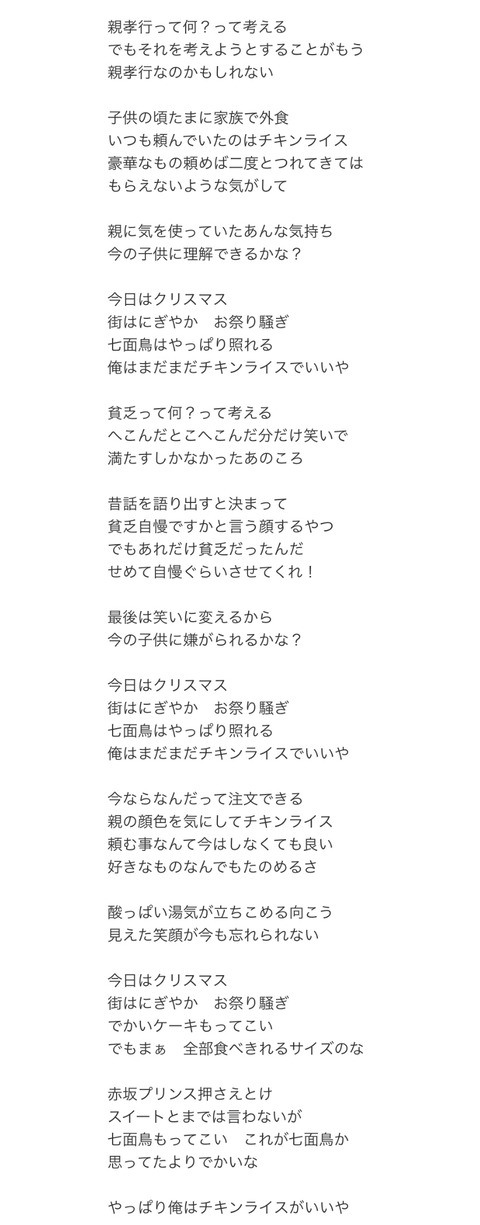 親孝行って何？って考える
でもそれを考えようとすることがもう
親孝行なのかもしれない

子供の頃たまに家族で外食
いつも頼んでいたのはチキンライス
豪華なもの頼めば二度とつれてきては
もらえないような気がして

親に気を使っていたあんな気持ち
今の子供に理解できるかな？

今日はクリスマス
街はにぎやか　お祭り騒ぎ
七面鳥はやっぱり照れる
俺はまだまだチキンライスでいいや

貧乏って何？って考える
へこんだとこへこんだ分だけ笑いで
満たすしかなかったあのころ

昔話を語り出すと決まって
貧乏自慢ですかと言う顔するやつ
でもあれだけ貧乏だったんだ
せめて自慢ぐらいさせてくれ！

最後は笑いに変えるから
今の子供に嫌がられるかな？

今日はクリスマス
街はにぎやか　お祭り騒ぎ
七面鳥はやっぱり照れる
俺はまだまだチキンライスでいいや

今ならなんだって注文できる
親の顔色を気にしてチキンライス
頼む事なんて今はしなくても良い
好きなものなんでもたのめるさ

酸っぱい湯気が立ちこめる向こう
見えた笑顔が今も忘れられない

今日はクリスマス
街はにぎやか　お祭り騒ぎ
でかいケーキもってこい
でもまぁ　全部食べきれるサイズのな

赤坂プリンス押さえとけ
スイートとまでは言わないが
七面鳥もってこい　これが七面鳥か
思ってたよりでかいな

やっぱり俺はチキンライスがいいや